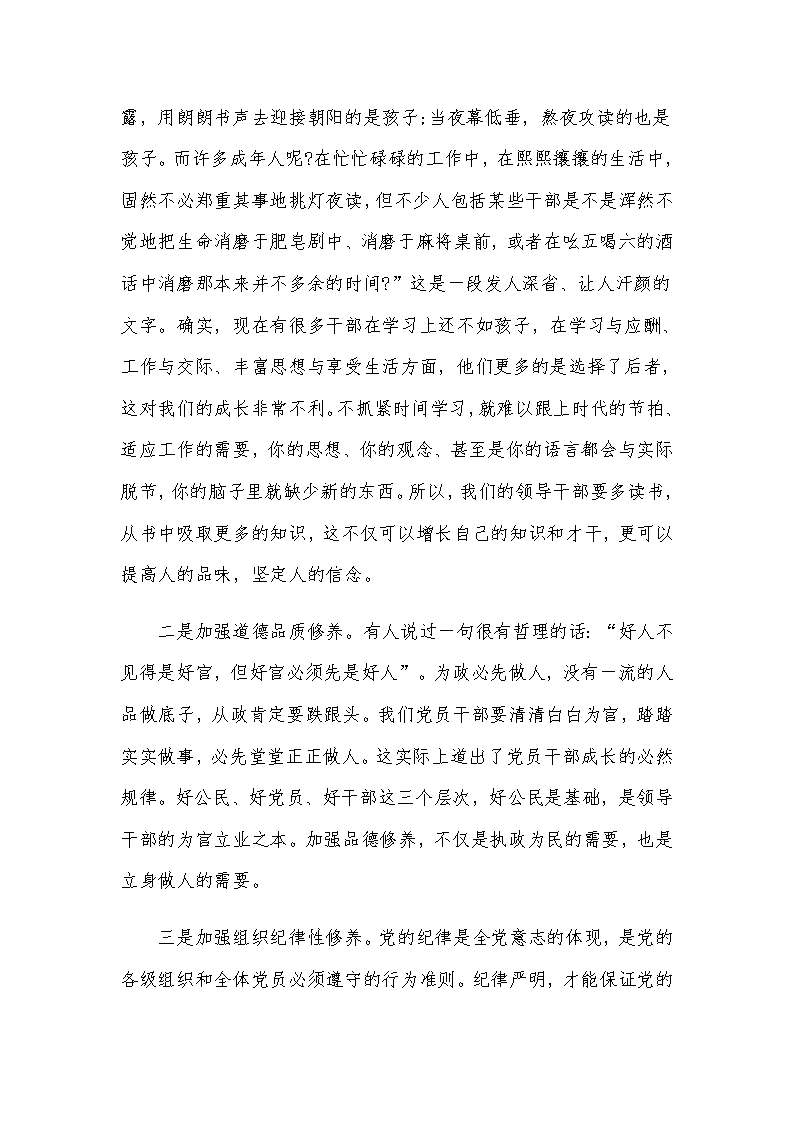 露，用朗朗书声去迎接朝阳的是孩子;当夜幕低垂，熬夜攻读的也是孩子。而许多成年人呢?在忙忙碌碌的工作中，在熙熙攘攘的生活中，固然不必郑重其事地挑灯夜读，但不少人包括某些干部是不是浑然不觉地把生命消磨于肥皂剧中、消磨于麻将桌前，或者在吆五喝六的酒话中消磨那本来并不多余的时间?”这是一段发人深省、让人汗颜的文字。确实，现在有很多干部在学习上还不如孩子，在学习与应酬、工作与交际、丰富思想与享受生活方面，他们更多的是选择了后者，这对我们的成长非常不利。不抓紧时间学习，就难以跟上时代的节拍、适应工作的需要，你的思想、你的观念、甚至是你的语言都会与实际脱节，你的脑子里就缺少新的东西。所以，我们的领导干部要多读书，从书中吸取更多的知识，这不仅可以增长自己的知识和才干，更可以提高人的品味，坚定人的信念。

二是加强道德品质修养。有人说过一句很有哲理的话：“好人不见得是好官，但好官必须先是好人”。为政必先做人，没有一流的人品做底子，从政肯定要跌跟头。我们党员干部要清清白白为官，踏踏实实做事，必先堂堂正正做人。这实际上道出了党员干部成长的必然规律。好公民、好党员、好干部这三个层次，好公民是基础，是领导干部的为官立业之本。加强品德修养，不仅是执政为民的需要，也是立身做人的需要。

三是加强组织纪律性修养。党的纪律是全党意志的体现，是党的各级组织和全体党员必须遵守的行为准则。纪律严明，才能保证党的